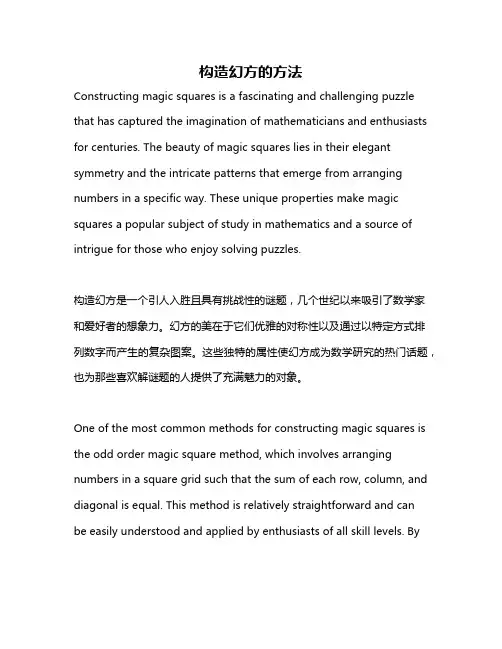 构造幻方的方法

Constructing magic squares is a fascinating and challenging puzzle that has captured the imagination of mathematicians and enthusiasts for centuries. The beauty of magic squares lies in their elegant symmetry and the intricate patterns that emerge from arranging numbers in a specific way. These unique properties make magic squares a popular subject of study in mathematics and a source of intrigue for those who enjoy solving puzzles.

构造幻方是一个引人入胜且具有挑战性的谜题，几个世纪以来吸引了数学家和爱好者的想象力。幻方的美在于它们优雅的对称性以及通过以特定方式排列数字而产生的复杂图案。这些独特的属性使幻方成为数学研究的热门话题，也为那些喜欢解谜题的人提供了充满魅力的对象。

One of the most common methods for constructing magic squares is the odd order magic square method, which involves arranging numbers in a square grid such that the sum of each row, column, and diagonal is equal. This method is relatively straightforward and can be easily understood and applied by enthusiasts of all skill levels. By